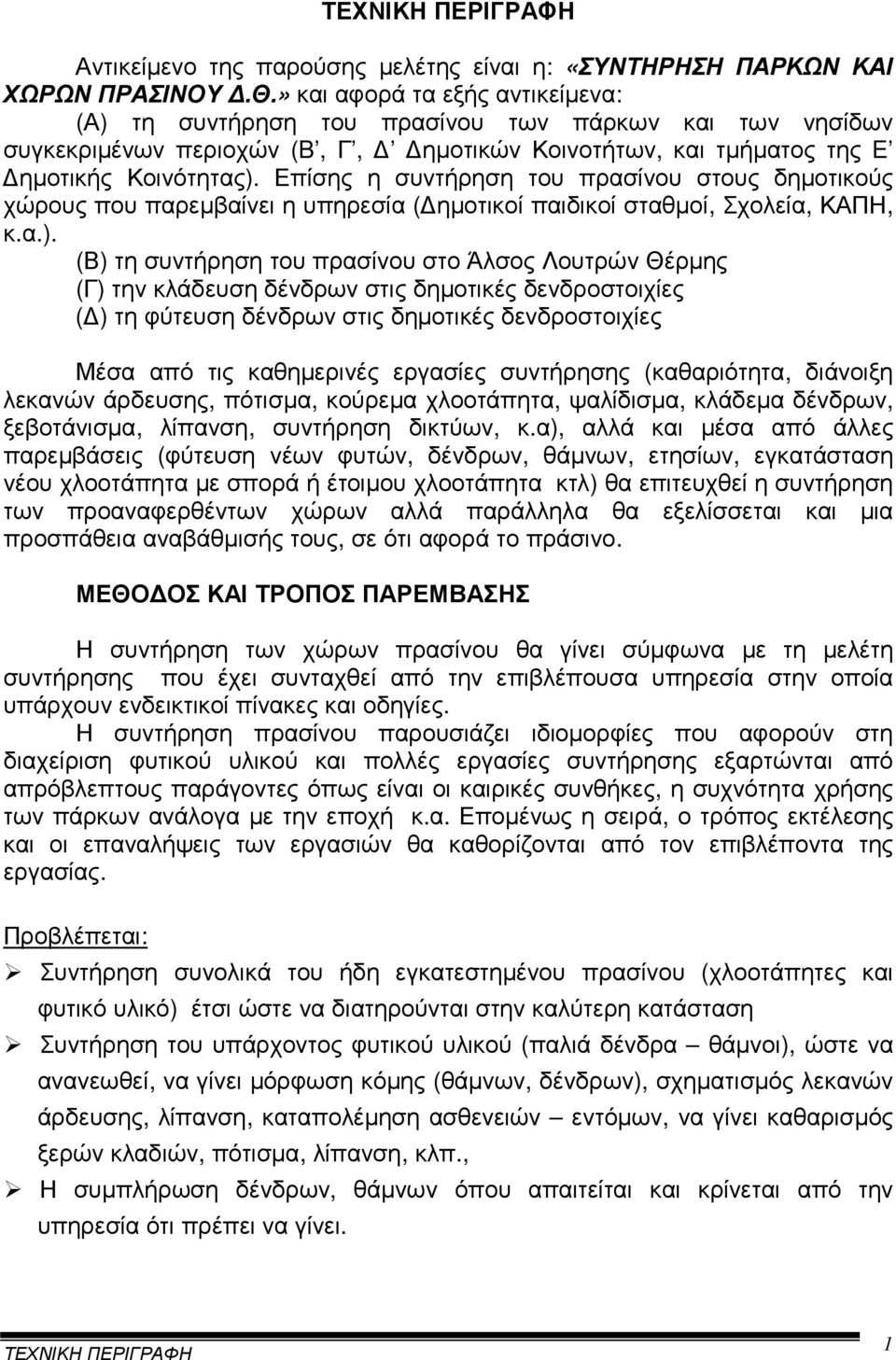 ΤΕΧΝΙΚΗ ΠΕΡΙΓΡΑΦΗ

Αντικείμενο της παρούσης μελέτης είναι η: «ΣΥΝΤΗΡΗΣΗ ΠΑΡΚΩΝ ΚΑΙ ΧΩΡΩΝ ΠΡΑΣΙΝΟΥ Δ.Θ.» και αφορά τα εξής αντικείμενα:

(Α) τη συντήρηση του πρασίνου των πάρκων και των νησίδων συγκεκριμένων περιοχών (Β', Γ', Δ' Δημοτικών Κοινοτήτων, και τμήματος της Ε' Δημοτικής Κοινότητας). Επίσης η συντήρηση του πρασίνου στους δημοτικούς χώρους που παρεμβαίνει η υπηρεσία (Δημοτικοί παιδικοί σταθμοί, Σχολεία, ΚΑΠΗ, κ.α.).

(Β) τη συντήρηση του πρασίνου στο Άλσος Λουτρών Θέρμης

(Γ) την κλάδευση δένδρων στις δημοτικές δενδροστοιχίες

(Δ) τη φύτευση δένδρων στις δημοτικές δενδροστοιχίες

Μέσα από τις καθημερινές εργασίες συντήρησης (καθαριότητα, διάνοιξη λεκανών άρδευσης, πότισμα, κούρεμα χλοοτάπητα, ψαλίδισμα, κλάδεμα δένδρων, ξεβοτάνισμα, λίπανση, συντήρηση δικτύων, κ.α), αλλά και μέσα από άλλες παρεμβάσεις (φύτευση νέων φυτών, δένδρων, θάμνων, ετησίων, εγκατάσταση νέου χλοοτάπητα με σπορά ή έτοιμου χλοοτάπητα κτλ) θα επιτευχθεί η συντήρηση των προαναφερθέντων χώρων αλλά παράλληλα θα εξελίσσεται και μια προσπάθεια αναβάθμισής τους, σε ότι αφορά το πράσινο.

ΜΕΘΟΔΟΣ ΚΑΙ ΤΡΟΠΟΣ ΠΑΡΕΜΒΑΣΗΣ

Η συντήρηση των χώρων πρασίνου θα γίνει σύμφωνα με τη μελέτη συντήρησης που έχει συνταχθεί από την επιβλέπουσα υπηρεσία στην οποία υπάρχουν ενδεικτικοί πίνακες και οδηγίες.

Η συντήρηση πρασίνου παρουσιάζει ιδιομορφίες που αφορούν στη διαχείριση φυτικού υλικού και πολλές εργασίες συντήρησης εξαρτώνται από απρόβλεπτους παράγοντες όπως είναι οι καιρικές συνθήκες, η συχνότητα χρήσης των πάρκων ανάλογα με την εποχή κ.α. Επομένως η σειρά, ο τρόπος εκτέλεσης και οι επαναλήψεις των εργασιών θα καθορίζονται από τον επιβλέποντα της εργασίας.

Προβλέπεται:

➢ Συντήρηση συνολικά του ήδη εγκατεστημένου πρασίνου (χλοοτάπητας και φυτικό υλικό) έτσι ώστε να διατηρούνται στην καλύτερη κατάσταση

➢ Συντήρηση του υπάρχοντος φυτικού υλικού (παλιά δένδρα – θάμνοι), ώστε να ανανεωθεί, να γίνει μόρφωση κόμης (θάμνων, δένδρων), σχηματισμός λεκανών άρδευσης, λίπανση, καταπολέμηση ασθενειών – εντόμων, να γίνει καθαρισμός ξερών κλαδιών, πότισμα, λίπανση, κλπ.,

➢ Η συμπλήρωση δένδρων, θάμνων όπου απαιτείται και κρίνεται από την υπηρεσία ότι πρέπει να γίνει.

ΤΕΧΝΙΚΗ ΠΕΡΙΓΡΑΦΗ 1